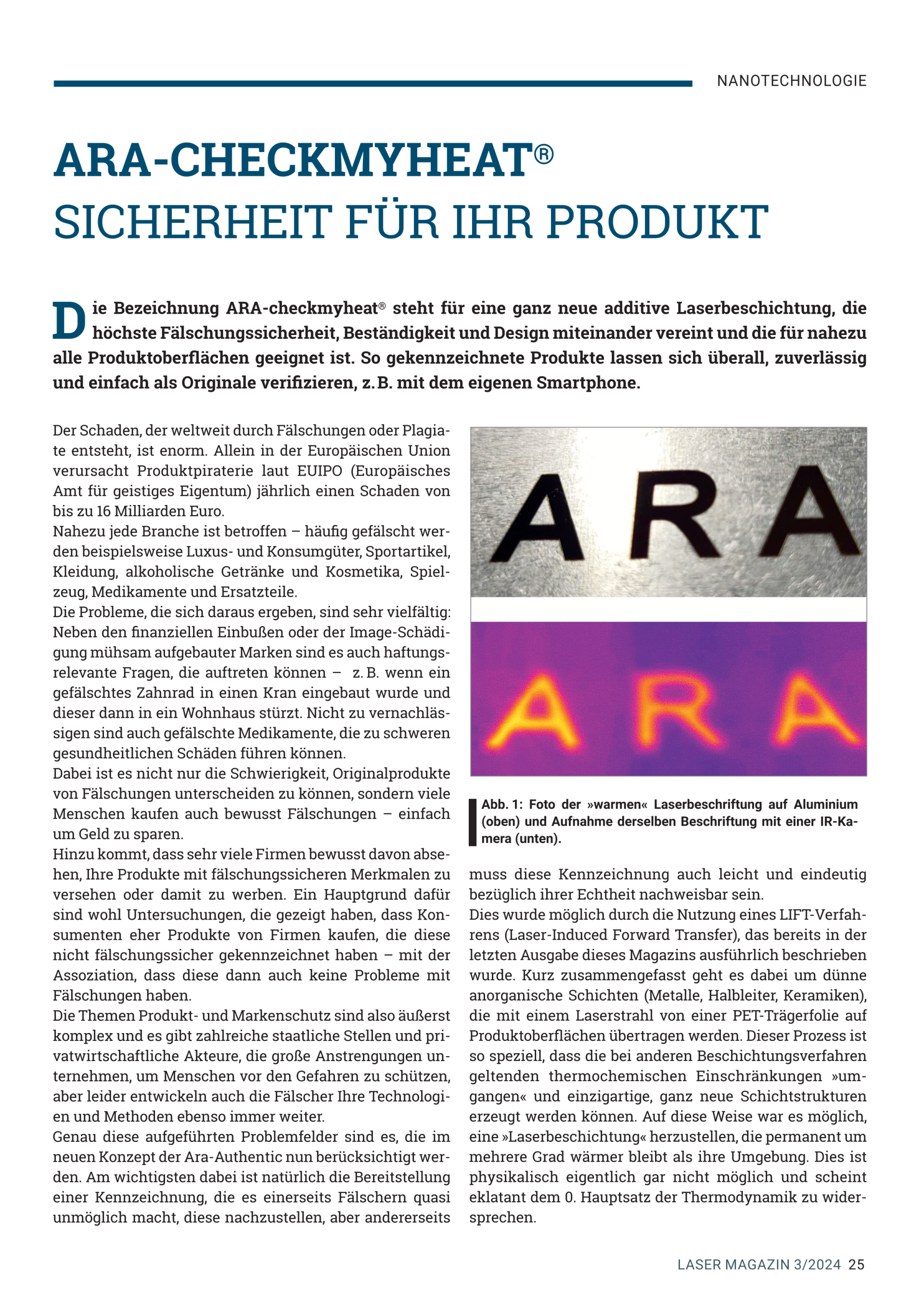 NANOTECHNOLOGIE

ARA-CHECKMYHEAT®
SICHERHEIT FÜR IHR PRODUKT

Die Bezeichnung ARA-checkmyheat® steht für eine ganz neue additive Laserbeschichtung, die höchste Fälschungssicherheit, Beständigkeit und Design miteinander vereint und die für nahezu alle Produktoberflächen geeignet ist. So gekennzeichnete Produkte lassen sich überall, zuverlässig und einfach als Originale verifizieren, z. B. mit dem eigenen Smartphone.

Der Schaden, der weltweit durch Fälschungen oder Plagiate entsteht, ist enorm. Allein in der Europäischen Union verursacht Produktpiraterie laut EUIPO (Europäisches Amt für geistiges Eigentum) jährlich einen Schaden von bis zu 16 Milliarden Euro.
Nahezu jede Branche ist betroffen – häufig gefälscht werden beispielsweise Luxus- und Konsumgüter, Sportartikel, Kleidung, alkoholische Getränke und Kosmetika, Spielzeug, Medikamente und Ersatzteile.
Die Probleme, die sich daraus ergeben, sind sehr vielfältig: Neben den finanziellen Einbußen oder der Image-Schädigung mühsam aufgebauter Marken sind es auch haftungsrelevante Fragen, die auftreten können – z. B. wenn ein gefälschtes Zahnrad in einen Kran eingebaut wurde und dieser dann in ein Wohnhaus stürzt. Nicht zu vernachlässigen sind auch gefälschte Medikamente, die zu schweren gesundheitlichen Schäden führen können.
Dabei ist es nicht nur die Schwierigkeit, Originalprodukte von Fälschungen unterscheiden zu können, sondern viele Menschen kaufen auch bewusst Fälschungen – einfach um Geld zu sparen.
Hinzu kommt, dass sehr viele Firmen bewusst davon absehen, Ihre Produkte mit fälschungssicheren Merkmalen zu versehen oder damit zu werben. Ein Hauptgrund dafür sind wohl Untersuchungen, die gezeigt haben, dass Konsumenten eher Produkte von Firmen kaufen, die diese nicht fälschungssicher gekennzeichnet haben – mit der Assoziation, dass diese dann auch keine Probleme mit Fälschungen haben.
Die Themen Produkt- und Markenschutz sind also äußerst komplex und es gibt zahlreiche staatliche Stellen und privatwirtschaftliche Akteure, die große Anstrengungen unternehmen, um Menschen vor den Gefahren zu schützen, aber leider entwickeln auch die Fälscher Ihre Technologien und Methoden ebenso immer weiter.
Genau diese aufgeführten Problemfelder sind es, die im neuen Konzept der Ara-Authentic nun berücksichtigt werden. Am wichtigsten dabei ist natürlich die Bereitstellung einer Kennzeichnung, die es einerseits Fälschern quasi unmöglich macht, diese nachzustellen, aber andererseits

ARA
ARA

Abb. 1: Foto der »warmen« Laserbeschriftung auf Aluminium (oben) und Aufnahme derselben Beschriftung mit einer IR-Kamera (unten).

muss diese Kennzeichnung auch leicht und eindeutig bezüglich ihrer Echtheit nachweisbar sein.
Dies wurde möglich durch die Nutzung eines LIFT-Verfahrens (Laser-Induced Forward Transfer), das bereits in der letzten Ausgabe dieses Magazins ausführlich beschrieben wurde. Kurz zusammengefasst geht es dabei um dünne anorganische Schichten (Metalle, Halbleiter, Keramiken), die mit einem Laserstrahl von einer PET-Trägerfolie auf Produktoberflächen übertragen werden. Dieser Prozess ist so speziell, dass die bei anderen Beschichtungsverfahren geltenden thermochemischen Einschränkungen »umgangen« und einzigartige, ganz neue Schichtstrukturen erzeugt werden können. Auf diese Weise war es möglich, eine »Laserbeschichtung« herzustellen, die permanent um mehrere Grad wärmer bleibt als ihre Umgebung. Dies ist physikalisch eigentlich gar nicht möglich und scheint eklatant dem 0. Hauptsatz der Thermodynamik zu widersprechen.

LASER MAGAZIN 3/2024 25